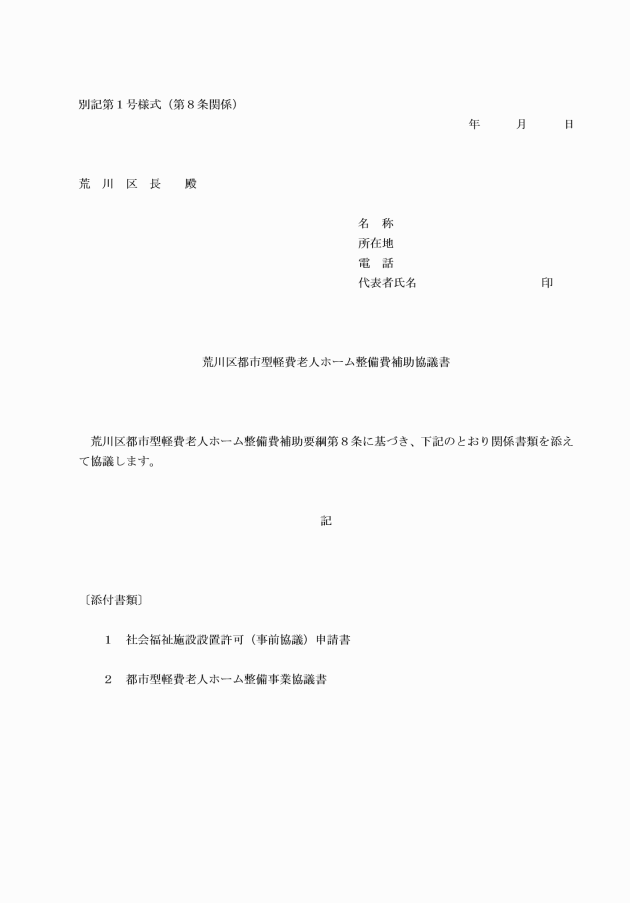 別記第１号様式（第８条関係）

年　月　日

荒　川　区　長　　殿

名　称
所在地
電　話
代表者氏名　　　　　　　　印

荒川区都市型軽費老人ホーム整備費補助協議書

荒川区都市型軽費老人ホーム整備費補助要綱第８条に基づき、下記のとおり関係書類を添えて協議します。

記

〔添付書類〕

１　社会福祉施設設置許可（事前協議）申請書

２　都市型軽費老人ホーム整備事業協議書